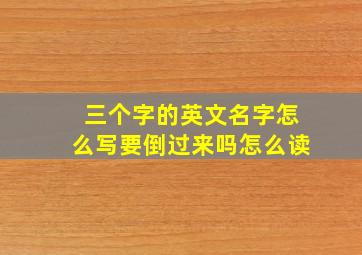 三个字的英文名字怎么写要倒过来吗怎么读